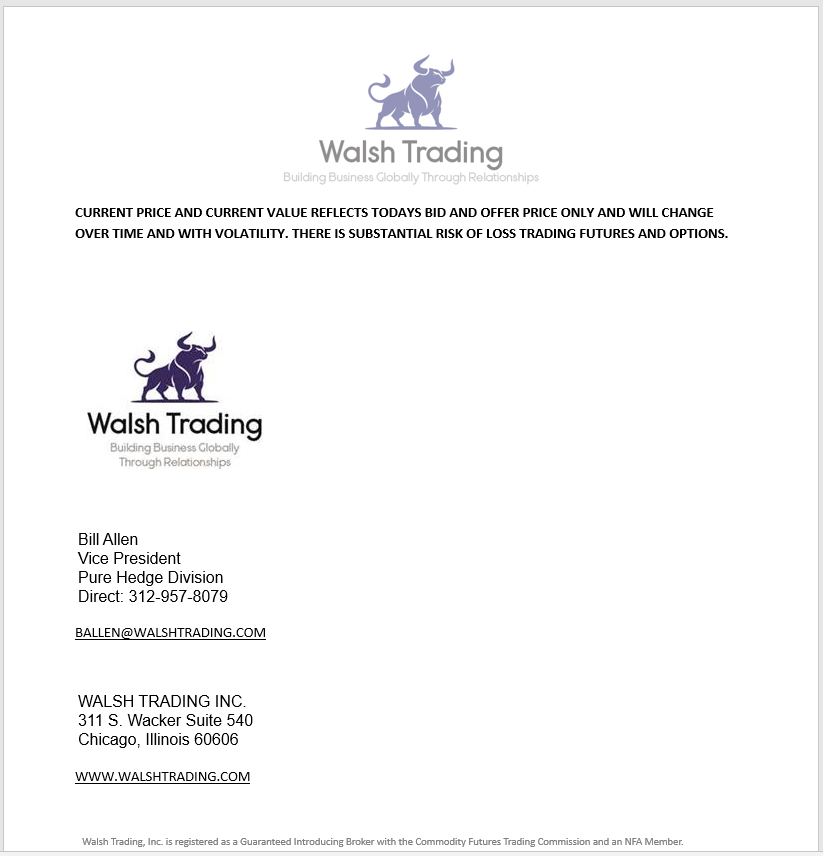 Walsh Trading
Building Business Globally Through Relationships

CURRENT PRICE AND CURRENT VALUE REFLECTS TODAYS BID AND OFFER PRICE ONLY AND WILL CHANGE OVER TIME AND WITH VOLATILITY. THERE IS SUBSTANTIAL RISK OF LOSS TRADING FUTURES AND OPTIONS.

Walsh Trading
Building Business Globally Through Relationships

Bill Allen
Vice President
Pure Hedge Division
Direct: 312-957-8079

BALLEN@WALSHTRADING.COM

WALSH TRADING INC.
311 S. Wacker Suite 540
Chicago, Illinois 60606

WWW.WALSHTRADING.COM

Walsh Trading, Inc. is registered as a Guaranteed Introducing Broker with the Commodity Futures Trading Commission and an NFA Member.